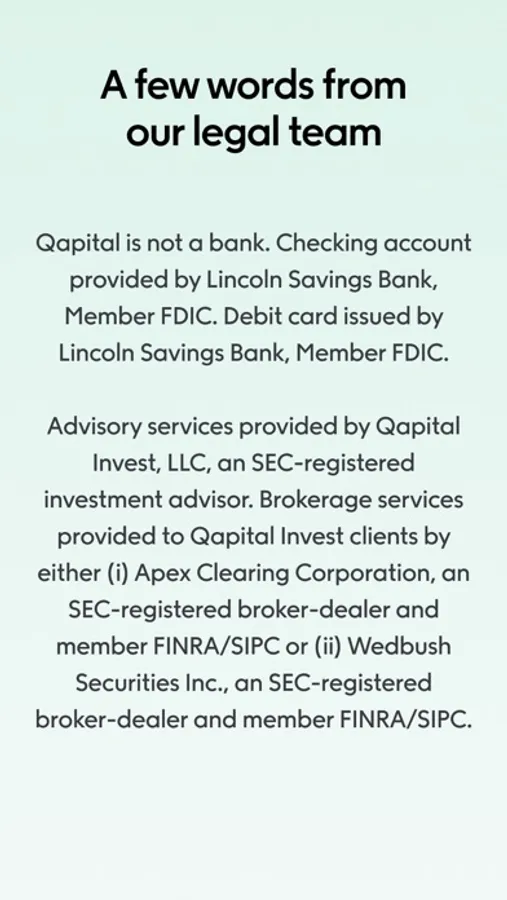 A few words from our legal team

Qapital is not a bank. Checking account provided by Lincoln Savings Bank, Member FDIC. Debit card issued by Lincoln Savings Bank, Member FDIC.

Advisory services provided by Qapital Invest, LLC, an SEC-registered investment advisor. Brokerage services provided to Qapital Invest clients by either (i) Apex Clearing Corporation, an SEC-registered broker-dealer and member FINRA/SIPC or (ii) Wedbush Securities Inc., an SEC-registered broker-dealer and member FINRA/SIPC.